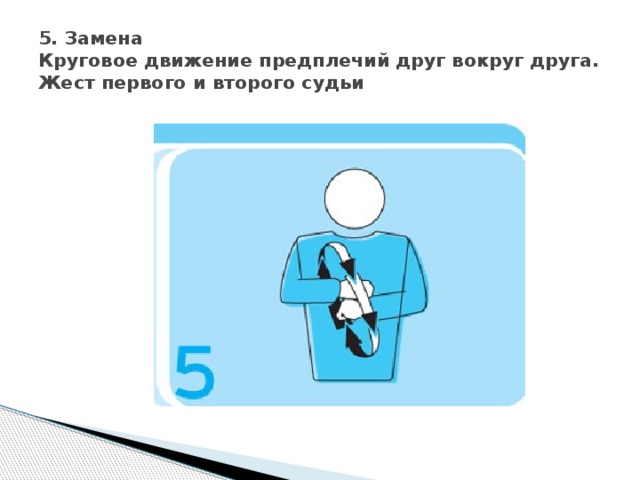 5. Замена
Круговое движение предплечий друг вокруг друга.
Жест первого и второго судьи

5